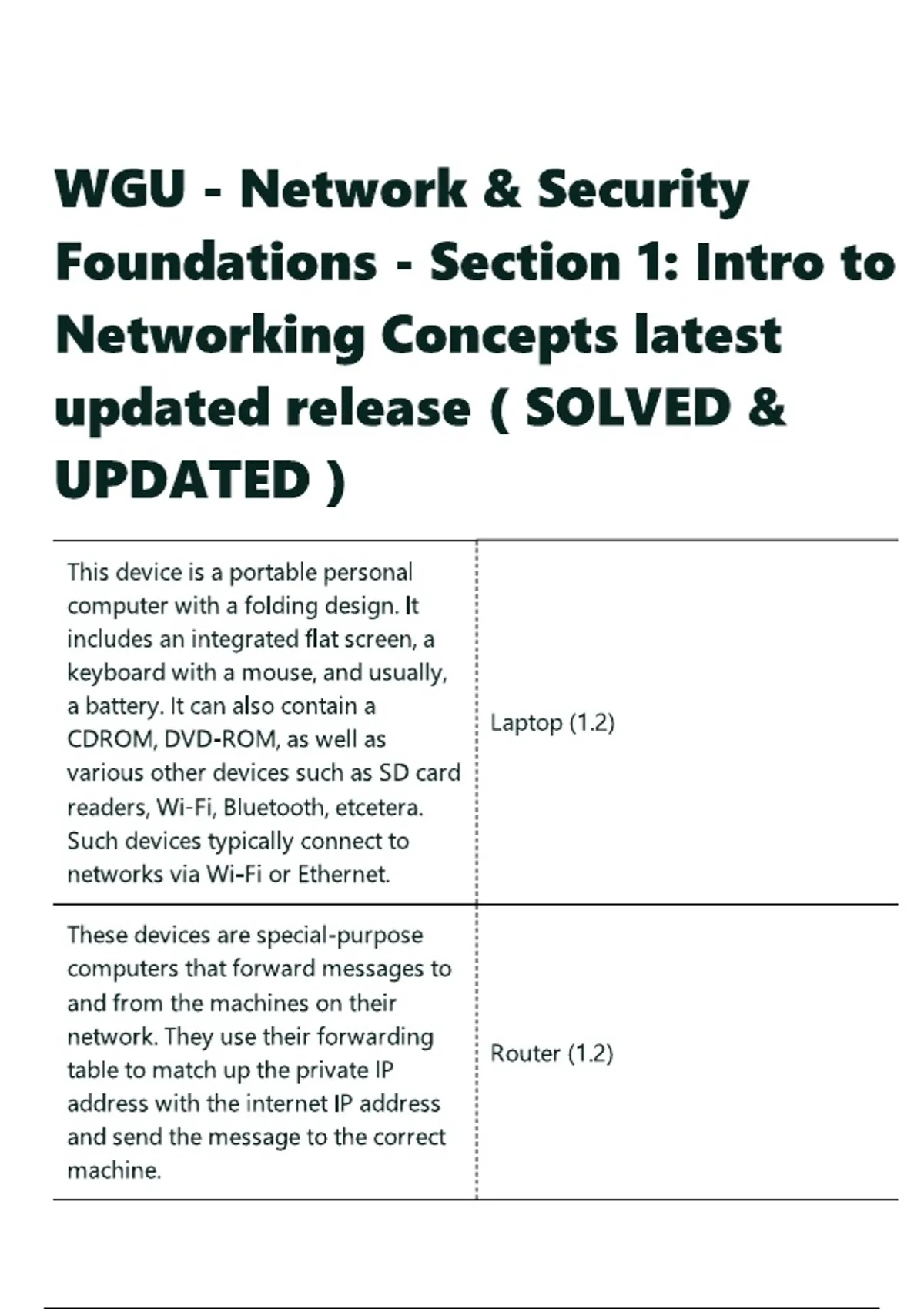 WGU - Network & Security Foundations - Section 1: Intro to Networking Concepts latest updated release ( SOLVED & UPDATED )

| | |
|---|---|
| This device is a portable personal computer with a folding design. It includes an integrated flat screen, a keyboard with a mouse, and usually, a battery. It can also contain a CDROM, DVD-ROM, as well as various other devices such as SD card readers, Wi-Fi, Bluetooth, etcetera. Such devices typically connect to networks via Wi-Fi or Ethernet. | Laptop (1.2) |
| These devices are special-purpose computers that forward messages to and from the machines on their network. They use their forwarding table to match up the private IP address with the internet IP address and send the message to the correct machine. | Router (1.2) |